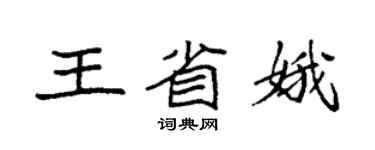 王省娥

词典网